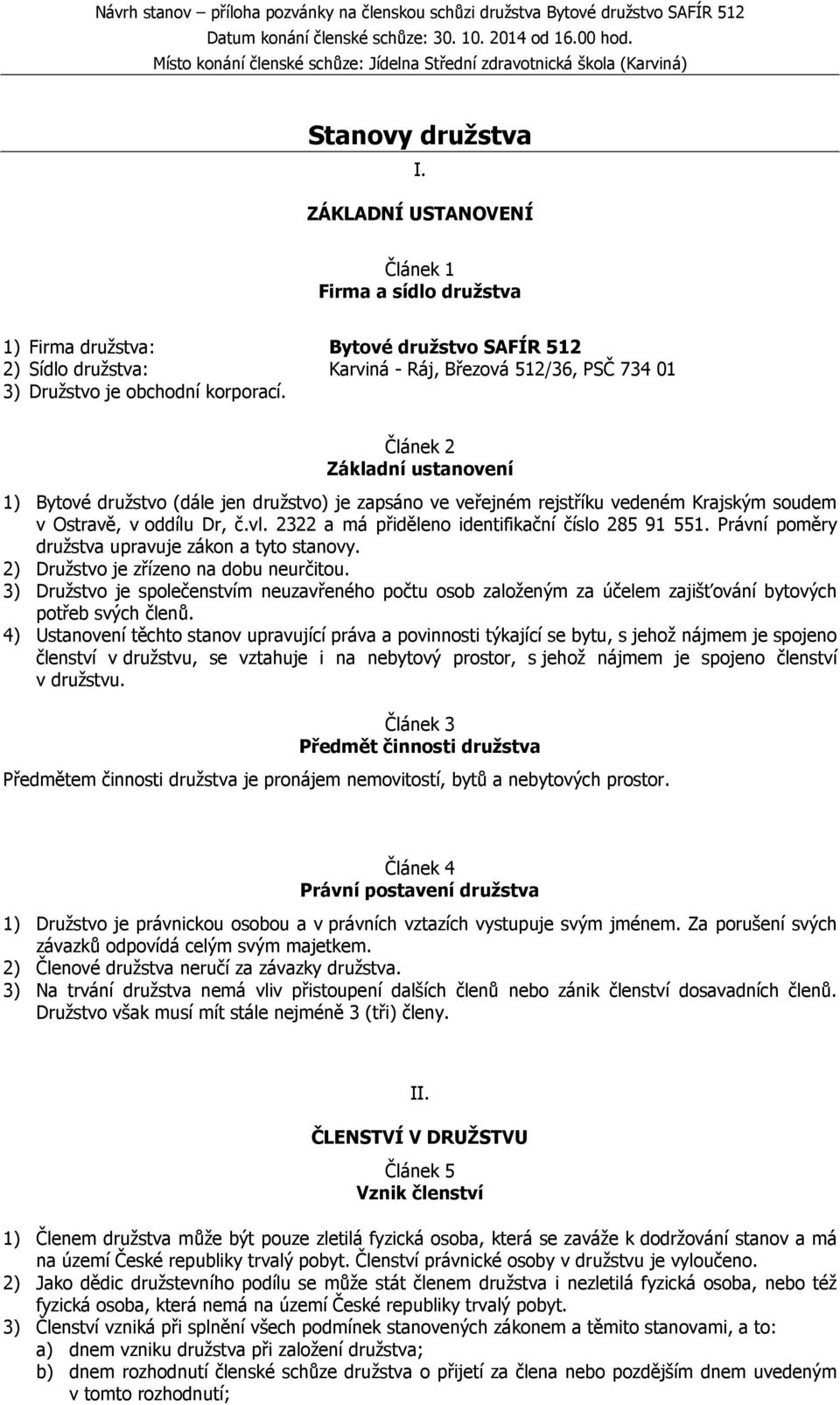 Návrh stanov – příloha pozvánky na členskou schůzi družstva Bytové družstvo SAFÍR 512
Datum konání členské schůze: 30. 10. 2014 od 16.00 hod.
Místo konání členské schůze: Jídelna Střední zdravotnická škola (Karviná)

Stanovy družstva

I.

ZÁKLADNÍ USTANOVENÍ

Článek 1
Firma a sídlo družstva

1) Firma družstva: Bytové družstvo SAFÍR 512
2) Sídlo družstva: Karviná - Ráj, Březová 512/36, PSČ 734 01
3) Družstvo je obchodní korporací.

Článek 2
Základní ustanovení

1) Bytové družstvo (dále jen družstvo) je zapsáno ve veřejném rejstříku vedeném Krajským soudem v Ostravě, v oddílu Dr, č.vl. 2322 a má přiděleno identifikační číslo 285 91 551. Právní poměry družstva upravuje zákon a tyto stanovy.
2) Družstvo je zřízeno na dobu neurčitou.
3) Družstvo je společenstvím neuzavřeného počtu osob založeným za účelem zajišťování bytových potřeb svých členů.
4) Ustanovení těchto stanov upravující práva a povinnosti týkající se bytu, s jehož nájmem je spojeno členství v družstvu, se vztahuje i na nebytový prostor, s jehož nájmem je spojeno členství v družstvu.

Článek 3
Předmět činnosti družstva

Předmětem činnosti družstva je pronájem nemovitostí, bytů a nebytových prostor.

Článek 4
Právní postavení družstva

1) Družstvo je právnickou osobou a v právních vztazích vystupuje svým jménem. Za porušení svých závazků odpovídá celým svým majetkem.
2) Členové družstva neručí za závazky družstva.
3) Na trvání družstva nemá vliv přistoupení dalších členů nebo zánik členství dosavadních členů. Družstvo však musí mít stále nejméně 3 (tři) členy.

II.

ČLENSTVÍ V DRUŽSTVU

Článek 5
Vznik členství

1) Členem družstva může být pouze zletilá fyzická osoba, která se zaváže k dodržování stanov a má na území České republiky trvalý pobyt. Členství právnické osoby v družstvu je vyloučeno.
2) Jako dědic družstevního podílu se může stát členem družstva i nezletilá fyzická osoba, nebo též fyzická osoba, která nemá na území České republiky trvalý pobyt.
3) Členství vzniká při splnění všech podmínek stanovených zákonem a těmito stanovami, a to:
a) dnem vzniku družstva při založení družstva;
b) dnem rozhodnutí členské schůze družstva o přijetí za člena nebo pozdějším dnem uvedeným v tomto rozhodnutí;